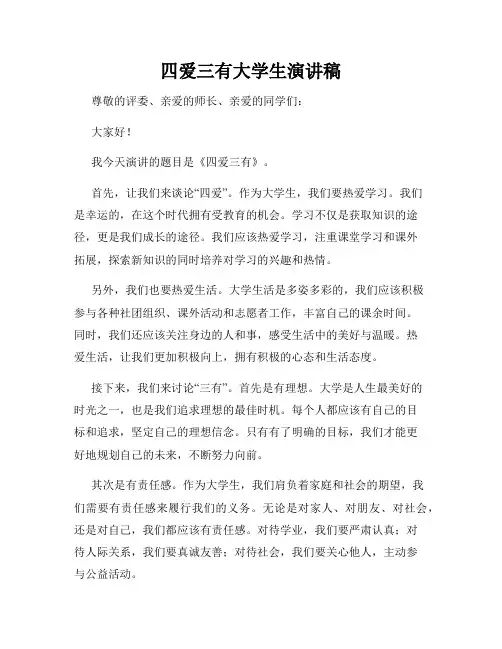 四爱三有大学生演讲稿

尊敬的评委、亲爱的师长、亲爱的同学们：

大家好！

我今天演讲的题目是《四爱三有》。

首先，让我们来谈论“四爱”。作为大学生，我们要热爱学习。我们是幸运的，在这个时代拥有受教育的机会。学习不仅是获取知识的途径，更是我们成长的途径。我们应该热爱学习，注重课堂学习和课外拓展，探索新知识的同时培养对学习的兴趣和热情。

另外，我们也要热爱生活。大学生活是多姿多彩的，我们应该积极参与各种社团组织、课外活动和志愿者工作，丰富自己的课余时间。同时，我们还应该关注身边的人和事，感受生活中的美好与温暖。热爱生活，让我们更加积极向上，拥有积极的心态和生活态度。

接下来，我们来讨论“三有”。首先是有理想。大学是人生最美好的时光之一，也是我们追求理想的最佳时机。每个人都应该有自己的目标和追求，坚定自己的理想信念。只有有了明确的目标，我们才能更好地规划自己的未来，不断努力向前。

其次是有责任感。作为大学生，我们肩负着家庭和社会的期望，我们需要有责任感来履行我们的义务。无论是对家人、对朋友、对社会，还是对自己，我们都应该有责任感。对待学业，我们要严肃认真；对待人际关系，我们要真诚友善；对待社会，我们要关心他人，主动参与公益活动。